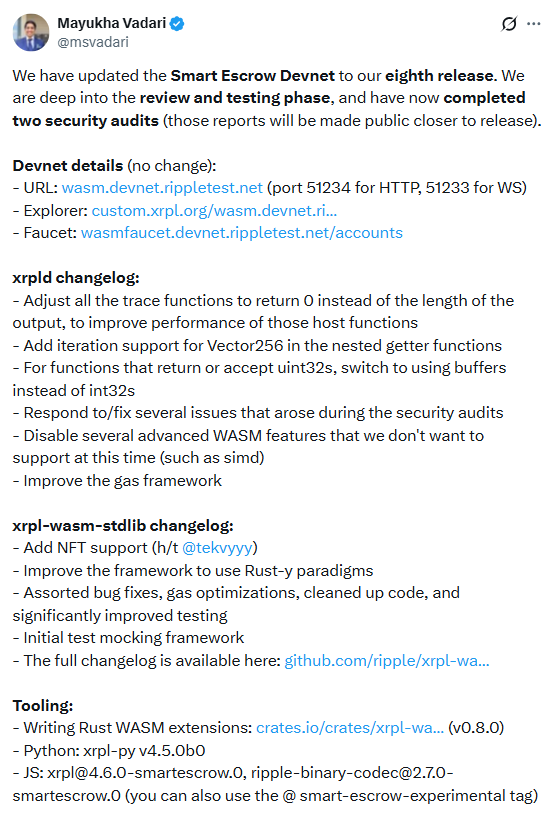 Mayukha Vadari
@msvadari

We have updated the Smart Escrow Devnet to our eighth release. We are deep into the review and testing phase, and have now completed two security audits (those reports will be made public closer to release).

Devnet details (no change):
- URL: wasm.devnet.rippletest.net (port 51234 for HTTP, 51233 for WS)
- Explorer: custom.xrpl.org/wasm.devnet.ri...
- Faucet: wasmfaucet.devnet.rippletest.net/accounts

xrpld changelog:
- Adjust all the trace functions to return 0 instead of the length of the output, to improve performance of those host functions
- Add iteration support for Vector256 in the nested getter functions
- For functions that return or accept uint32s, switch to using buffers instead of int32s
- Respond to/fix several issues that arose during the security audits
- Disable several advanced WASM features that we don't want to support at this time (such as simd)
- Improve the gas framework

xrpl-wasm-stdlib changelog:
- Add NFT support (h/t @tekvyyy)
- Improve the framework to use Rust-y paradigms
- Assorted bug fixes, gas optimizations, cleaned up code, and significantly improved testing
- Initial test mocking framework
- The full changelog is available here: github.com/ripple/xrpl-wa...

Tooling:
- Writing Rust WASM extensions: crates.io/crates/xrpl-wa... (v0.8.0)
- Python: xrpl-py v4.5.0b0
- JS: xrpl@4.6.0-smartescrow.0, ripple-binary-codec@2.7.0-smartescrow.0 (you can also use the @ smart-escrow-experimental tag)